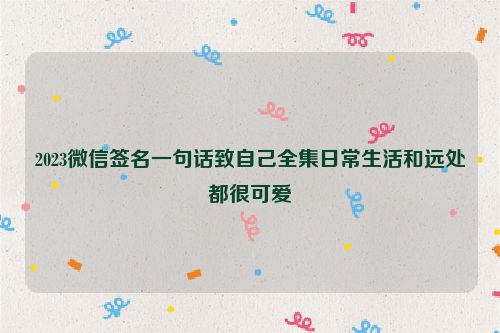 2023微信签名一句话致自己全集日常生活和远处都很可爱